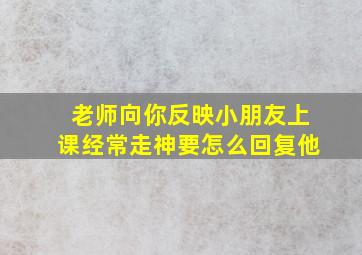 老师向你反映小朋友上课经常走神要怎么回复他